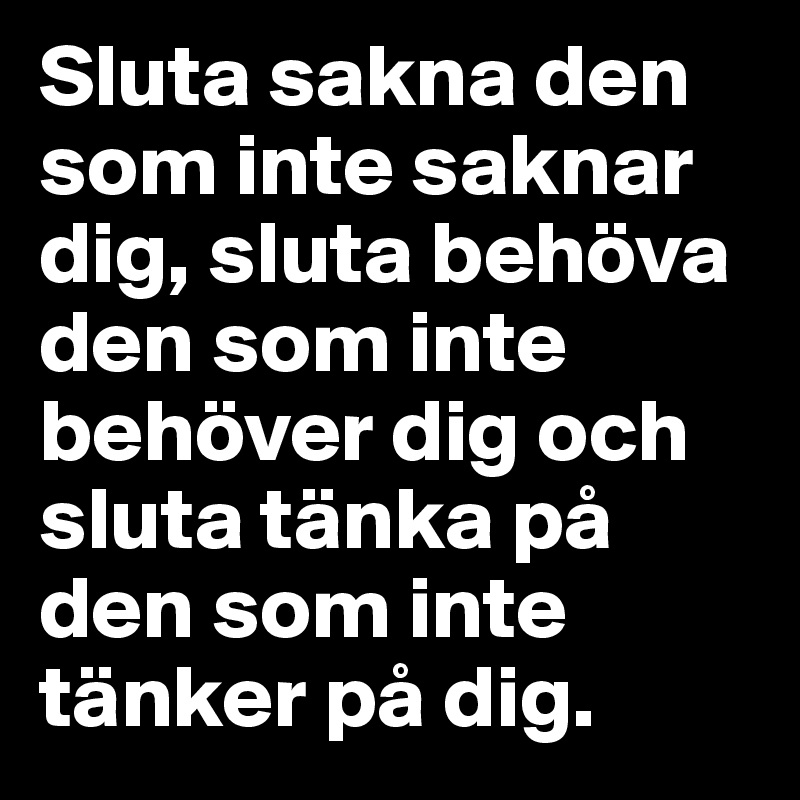 Sluta sakna den som inte saknar dig, sluta behöva den som inte behöver dig och sluta tänka på den som inte tänker på dig.